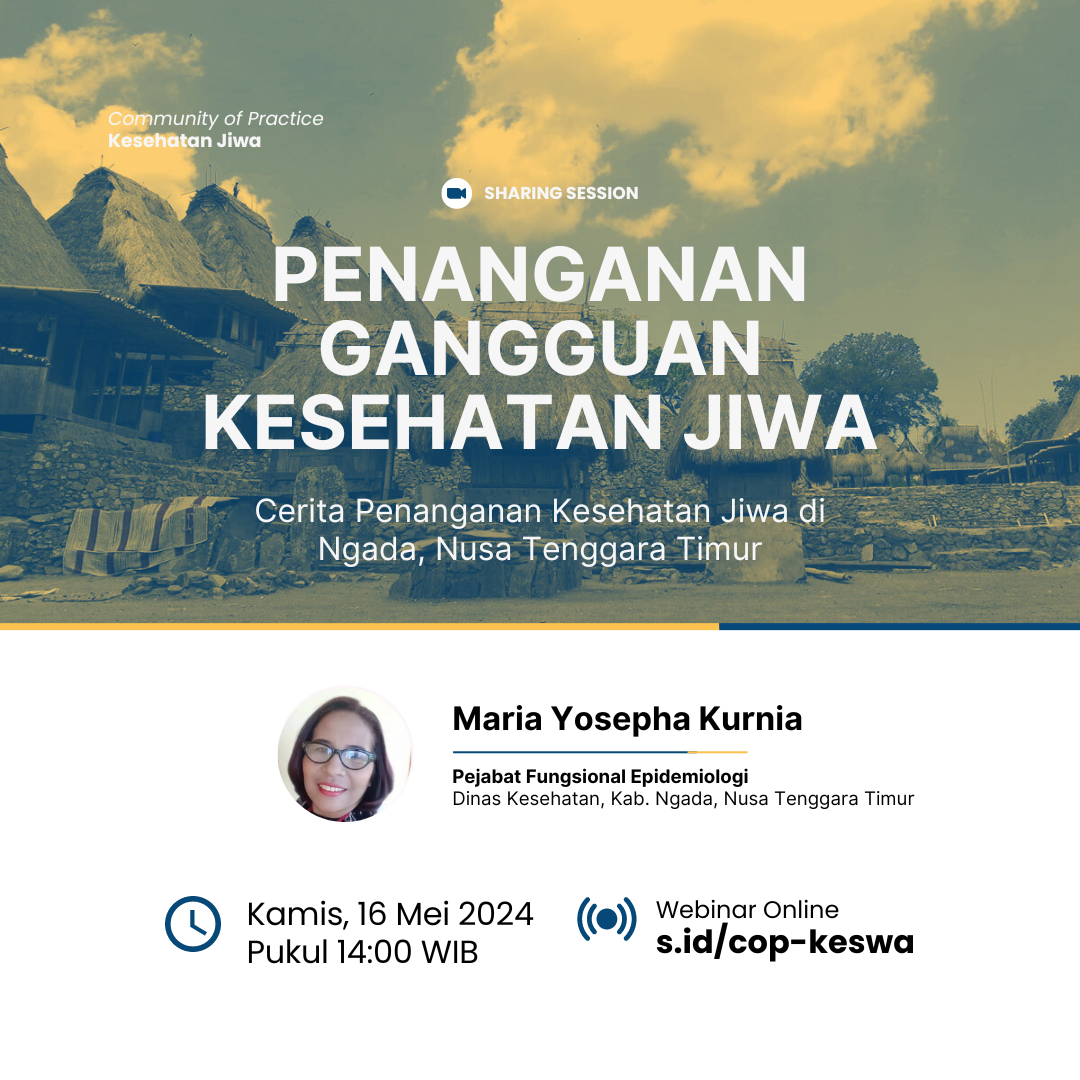 Community of Practice
Kesehatan Jiwa

SHARING SESSION

PENANGANAN GANGGUAN KESEHATAN JIWA

Cerita Penanganan Kesehatan Jiwa di Ngada, Nusa Tenggara Timur

Maria Yosepha Kurnia

Pejabat Fungsional Epidemiologi
Dinas Kesehatan, Kab. Ngada, Nusa Tenggara Timur

Kamis, 16 Mei 2024
Pukul 14:00 WIB

Webinar Online
s.id/cop-keswa